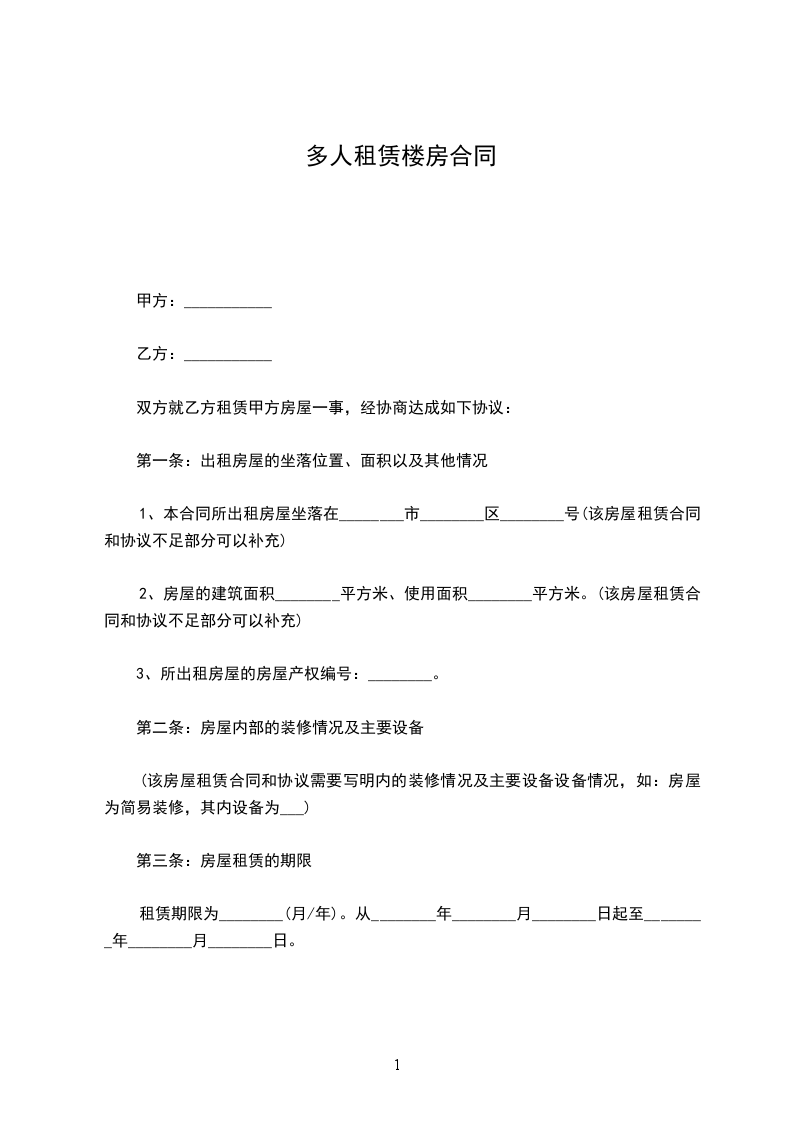 多人租赁楼房合同

甲方：___________

乙方：___________

双方就乙方租赁甲方房屋一事，经协商达成如下协议：

第一条：出租房屋的坐落位置、面积以及其他情况

1、本合同所出租房屋坐落在________市________区________号(该房屋租赁合同和协议不足部分可以补充)

2、房屋的建筑面积________平方米、使用面积________平方米。(该房屋租赁合同和协议不足部分可以补充)

3、所出租房屋的房屋产权编号：________。

第二条：房屋内部的装修情况及主要设备

(该房屋租赁合同和协议需要写明内的装修情况及主要设备设备情况，如：房屋为简易装修，其内设备为___)

第三条：房屋租赁的期限

租赁期限为________(月/年)。从________年________月________日起至________年________月________日。

1